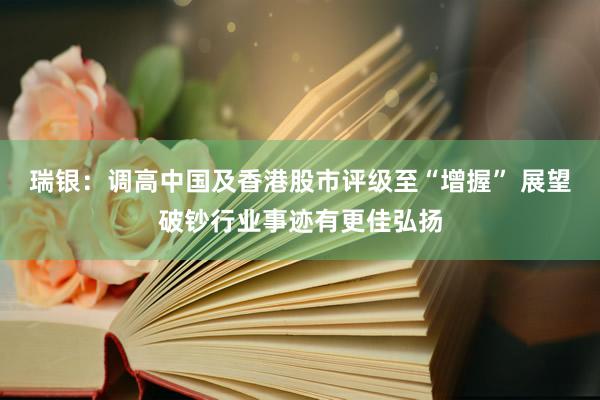 瑞银：调高中国及香港股市评级至“增握”展望破钞行业事迹有更佳弘扬